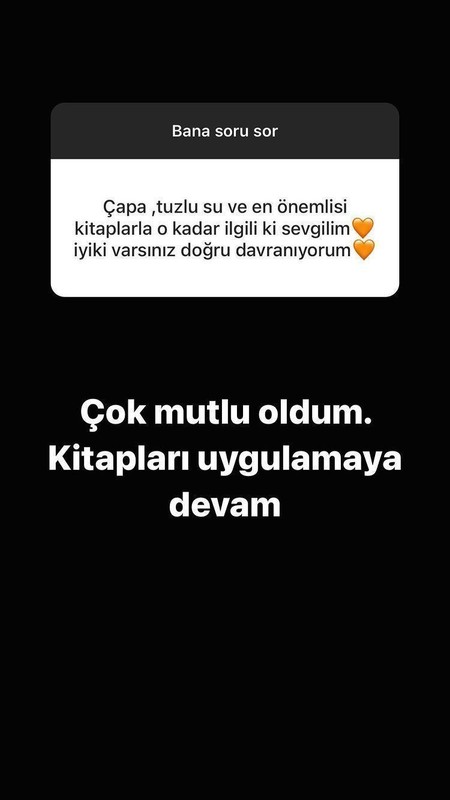 Bana soru sor

Çapa ,tuzlu su ve en önemlisi kitaplarla o kadar ilgili ki sevgilim🧡 iyiki varsınız doğru davranıyorum🧡

Çok mutlu oldum. Kitapları uygulamaya devam